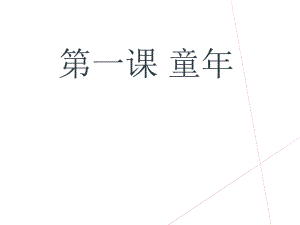 第一课 童年